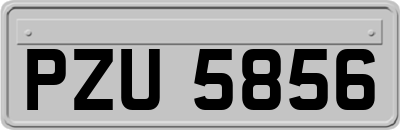 PZU 5856